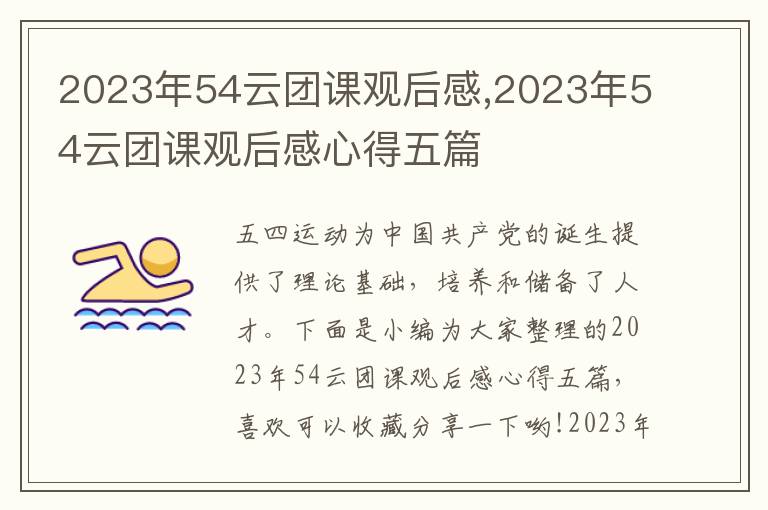 2023年54云团课观后感,2023年54云团课观后感心得五篇

五四运动为中国共产党的诞生提供了理论基础，培养和储备了人才。下面是小编为大家整理的2023年54云团课观后感心得五篇，喜欢可以收藏分享一下哟!2023年